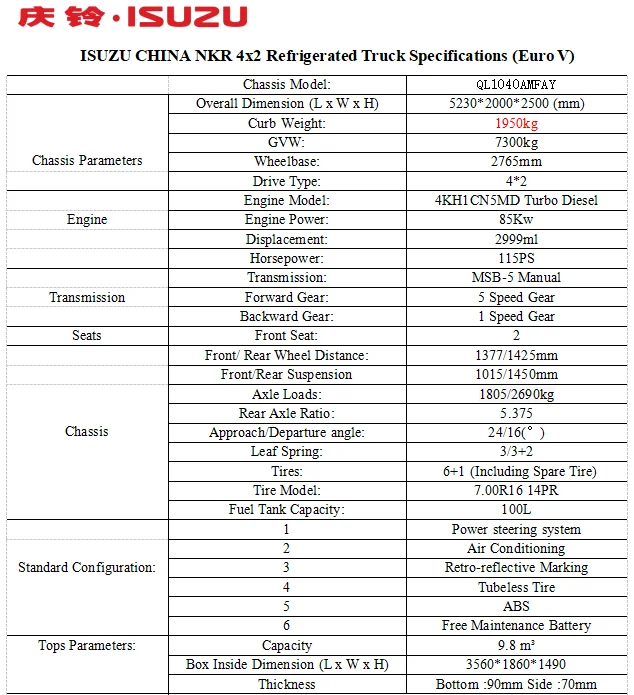 庆铃·ISUZU

ISUZU CHINA NKR 4x2 Refrigerated Truck Specifications (Euro V)

| | Chassis Model: | QL1040AMFAY |
|---|---|---|
| Chassis Parameters | Overall Dimension (L x W x H) | 5230*2000*2500 (mm) |
| | Curb Weight: | 1950kg |
| | GVW: | 7300kg |
| | Wheelbase: | 2765mm |
| | Drive Type: | 4*2 |
| Engine | Engine Model: | 4KH1CN5MD Turbo Diesel |
| | Engine Power: | 85Kw |
| | Displacement: | 2999ml |
| | Horsepower: | 115PS |
| Transmission | Transmission: | MSB-5 Manual |
| | Forward Gear: | 5 Speed Gear |
| | Backward Gear: | 1 Speed Gear |
| Seats | Front Seat: | 2 |
| Chassis | Front/ Rear Wheel Distance: | 1377/1425mm |
| | Front/Rear Suspension | 1015/1450mm |
| | Axle Loads: | 1805/2690kg |
| | Rear Axle Ratio: | 5.375 |
| | Approach/Departure angle: | 24/16(°) |
| | Leaf Spring: | 3/3+2 |
| | Tires: | 6+1 (Including Spare Tire) |
| | Tire Model: | 7.00R16 14PR |
| | Fuel Tank Capacity: | 100L |
| Standard Configuration: | 1 | Power steering system |
| | 2 | Air Conditioning |
| | 3 | Retro-reflective Marking |
| | 4 | Tubeless Tire |
| | 5 | ABS |
| | 6 | Free Maintenance Battery |
| Tops Parameters: | Capacity | 9.8 m³ |
| | Box Inside Dimension (L x W x H) | 3560*1860*1490 |
| | Thickness | Bottom :90mm Side :70mm |